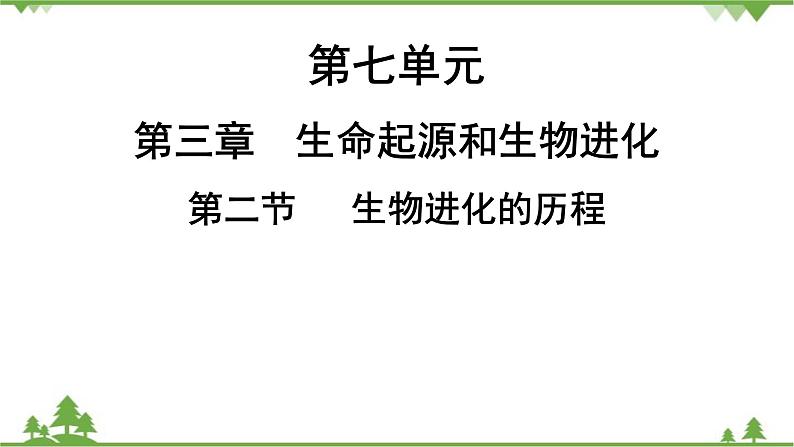 第七单元

第三章　生命起源和生物进化

第二节　生物进化的历程